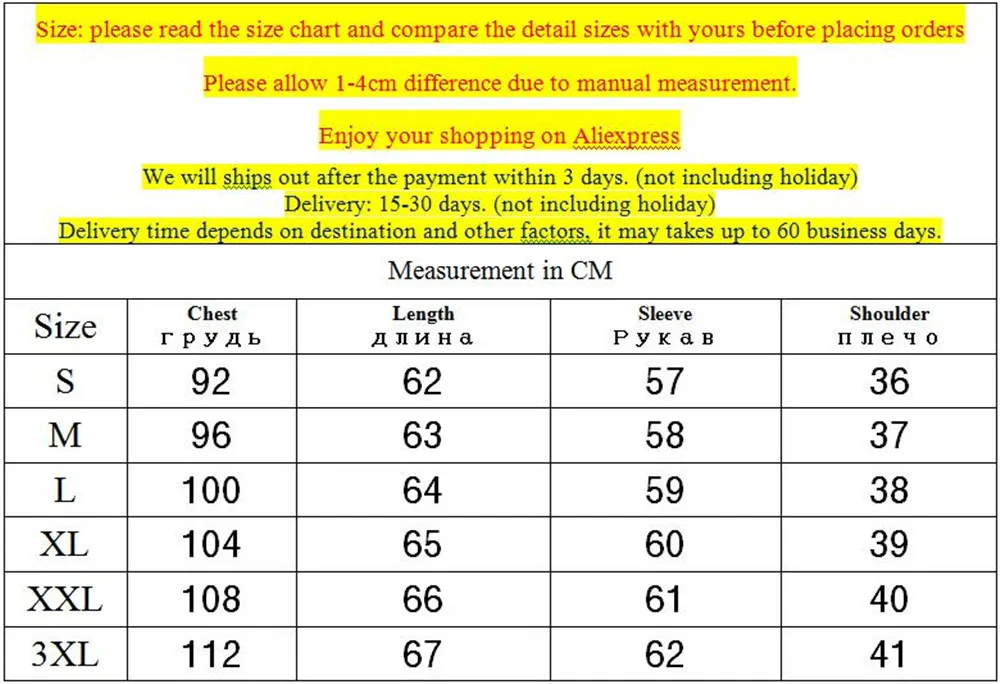 Size: please read the size chart and compare the detail sizes with yours before placing orders

Please allow 1-4cm difference due to manual measurement.

Enjoy your shopping on Aliexpress

We will ships out after the payment within 3 days. (not including holiday)
Delivery: 15-30 days. (not including holiday)
Delivery time depends on destination and other factors, it may takes up to 60 business days.

Measurement in CM

| Size | Chest грудь | Length длина | Sleeve Рукав | Shoulder плечо |
|---|---|---|---|---|
| S | 92 | 62 | 57 | 36 |
| M | 96 | 63 | 58 | 37 |
| L | 100 | 64 | 59 | 38 |
| XL | 104 | 65 | 60 | 39 |
| XXL | 108 | 66 | 61 | 40 |
| 3XL | 112 | 67 | 62 | 41 |